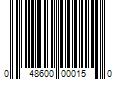 0 48600 00015 0